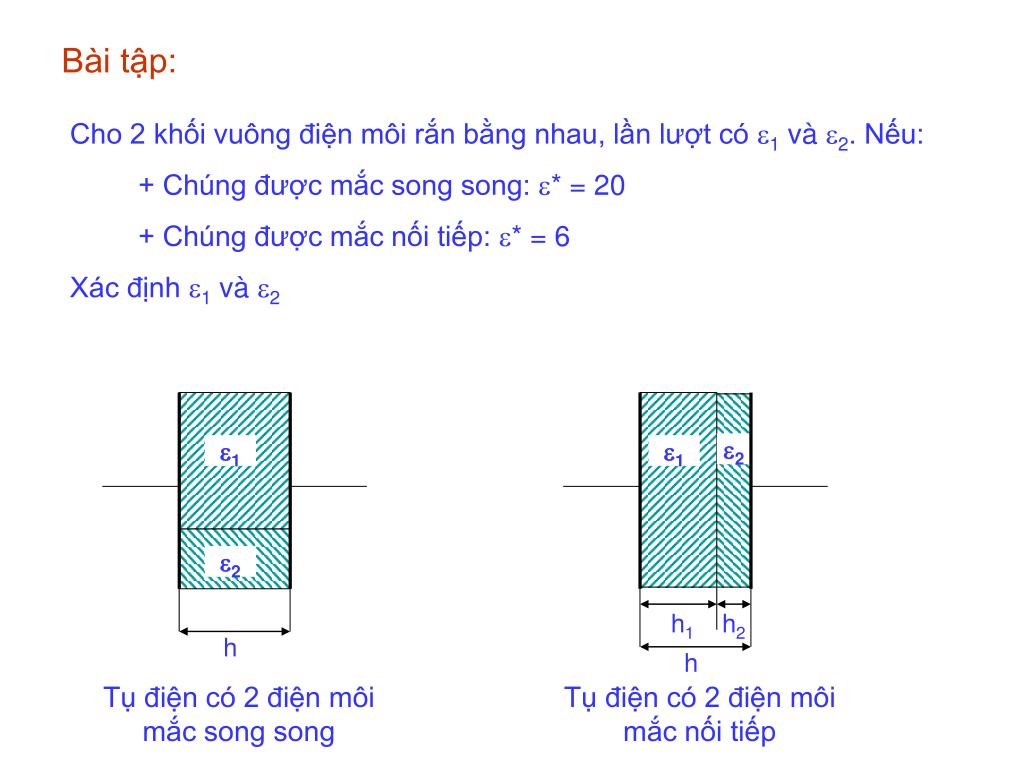 Bài tập:

Cho 2 khối vuông điện môi rắn bằng nhau, lần lượt có $\varepsilon_1$ và $\varepsilon_2$. Nếu:

+ Chúng được mắc song song: $\varepsilon^* = 20$

+ Chúng được mắc nối tiếp: $\varepsilon^* = 6$

Xác định $\varepsilon_1$ và $\varepsilon_2$

$\varepsilon_1$

$\varepsilon_2$

h

Tụ điện có 2 điện môi mắc song song

$\varepsilon_1$ $\varepsilon_2$

$h_1$ $h_2$

h

Tụ điện có 2 điện môi mắc nối tiếp